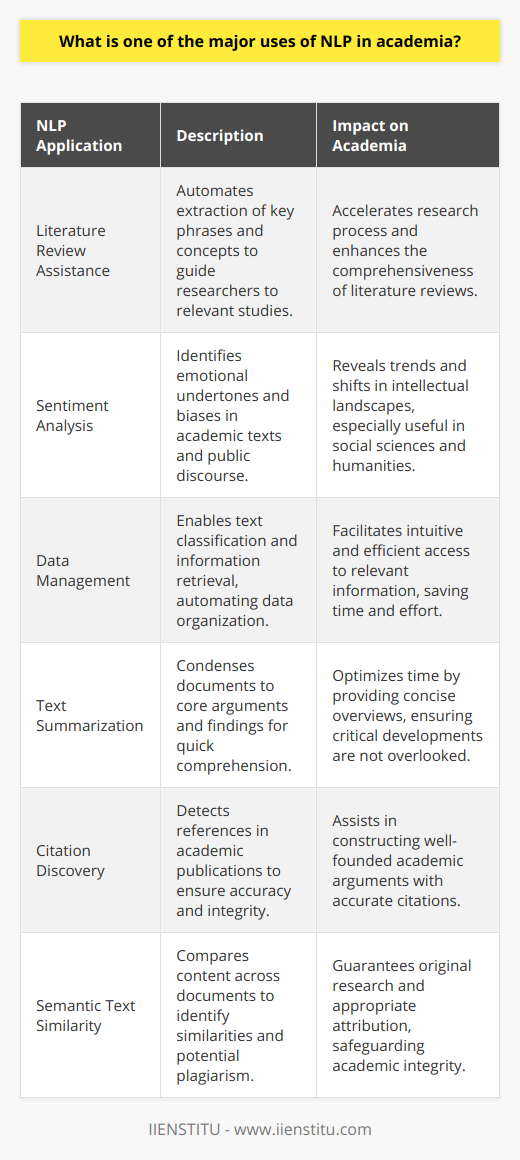 What is one of the major uses of NLP in academia?

| NLP Application | Description | Impact on Academia |
|---|---|---|
| Literature Review Assistance | Automates extraction of key phrases and concepts to guide researchers to relevant studies. | Accelerates research process and enhances the comprehensiveness of literature reviews. |
| Sentiment Analysis | Identifies emotional undertones and biases in academic texts and public discourse. | Reveals trends and shifts in intellectual landscapes, especially useful in social sciences and humanities. |
| Data Management | Enables text classification and information retrieval, automating data organization. | Facilitates intuitive and efficient access to relevant information, saving time and effort. |
| Text Summarization | Condenses documents to core arguments and findings for quick comprehension. | Optimizes time by providing concise overviews, ensuring critical developments are not overlooked. |
| Citation Discovery | Detects references in academic publications to ensure accuracy and integrity. | Assists in constructing well-founded academic arguments with accurate citations. |
| Semantic Text Similarity | Compares content across documents to identify similarities and potential plagiarism. | Guarantees original research and appropriate attribution, safeguarding academic integrity. |

IIENSTITU - www.iienstitu.com